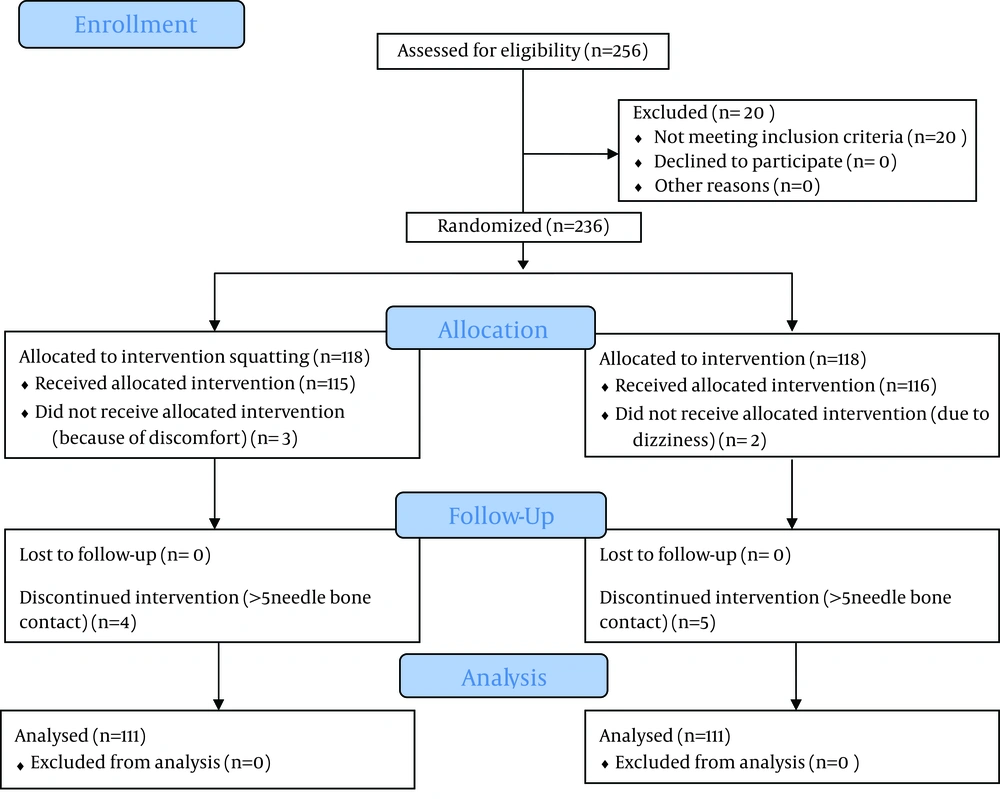 Enrollment

Assessed for eligibility (n=256)

Excluded (n= 20 )
♦ Not meeting inclusion criteria (n=20 )
♦ Declined to participate (n= 0)
♦ Other reasons (n=0)

Randomized (n=236)

Allocation

Allocated to intervention squatting (n=118)
♦ Received allocated intervention (n=115)
♦ Did not receive allocated intervention (because of discomfort) (n= 3)

Allocated to intervention (n=118)
♦ Received allocated intervention (n=116)
♦ Did not receive allocated intervention (due to dizziness) (n= 2)

Follow-Up

Lost to follow-up (n= 0)

Discontinued intervention (>5needle bone contact) (n=4)

Lost to follow-up (n= 0)

Discontinued intervention (>5needle bone contact) (n=5)

Analysis

Analysed (n=111)
♦ Excluded from analysis (n=0)

Analysed (n=111)
♦ Excluded from analysis (n=0 )